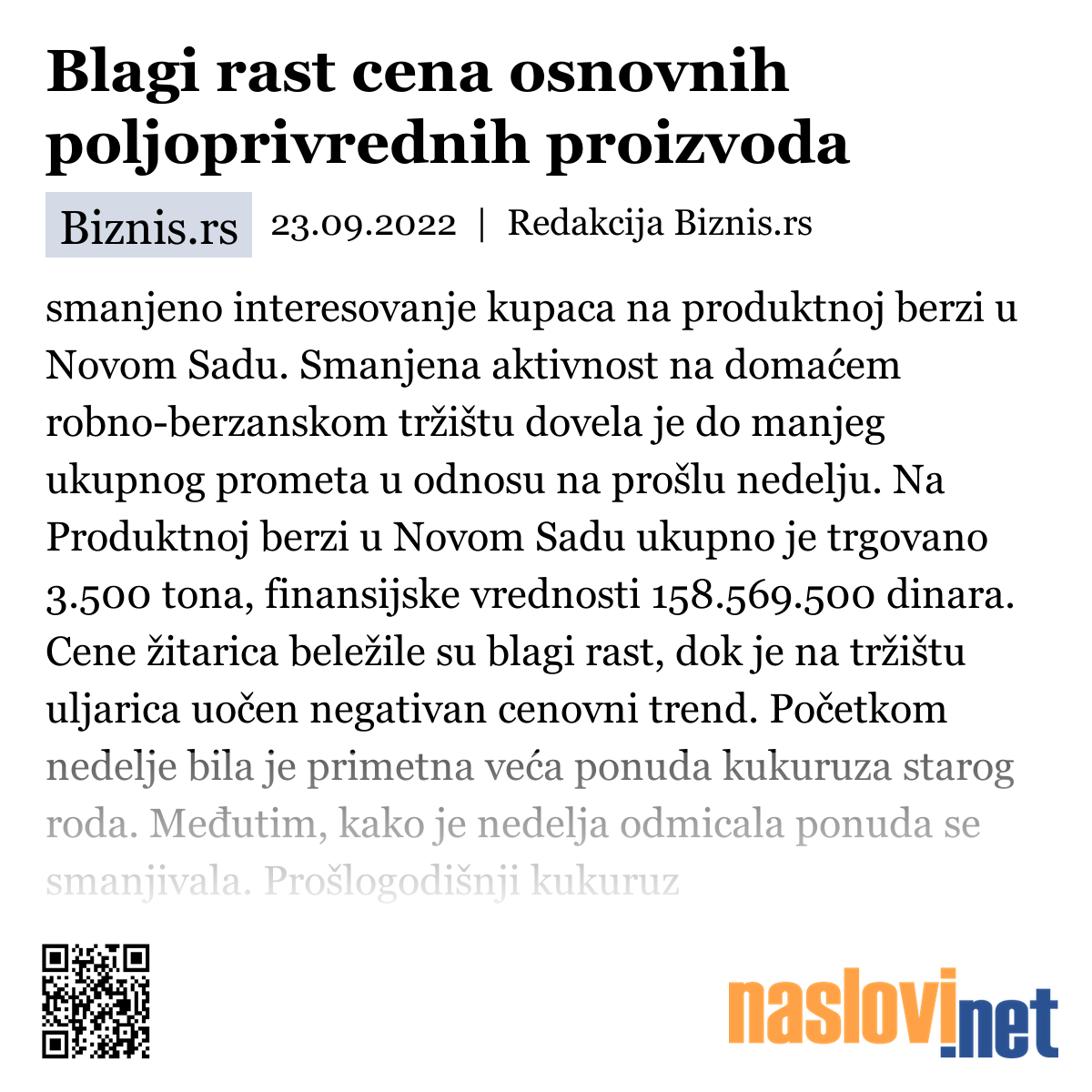 Blagi rast cena osnovnih poljoprivrednih proizvoda

Biznis.rs 23.09.2022 | Redakcija Biznis.rs

smanjeno interesovanje kupaca na produktnoj berzi u Novom Sadu. Smanjena aktivnost na domaćem robno-berzanskom tržištu dovela je do manjeg ukupnog prometa u odnosu na prošlu nedelju. Na Produktnoj berzi u Novom Sadu ukupno je trgovano 3.500 tona, finansijske vrednosti 158.569.500 dinara. Cene žitarica beležile su blagi rast, dok je na tržištu uljarica uočen negativan cenovni trend. Početkom nedelje bila je primetna veća ponuda kukuruza starog roda. Međutim, kako je nedelja odmicala ponuda se smanjivala. Prošlogodišnji kukuruz

naslovi.net